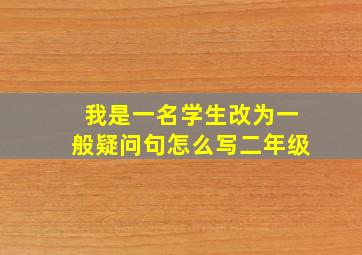 我是一名学生改为一般疑问句怎么写二年级